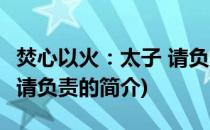 焚心以火：太子 请负
请负责的简介)